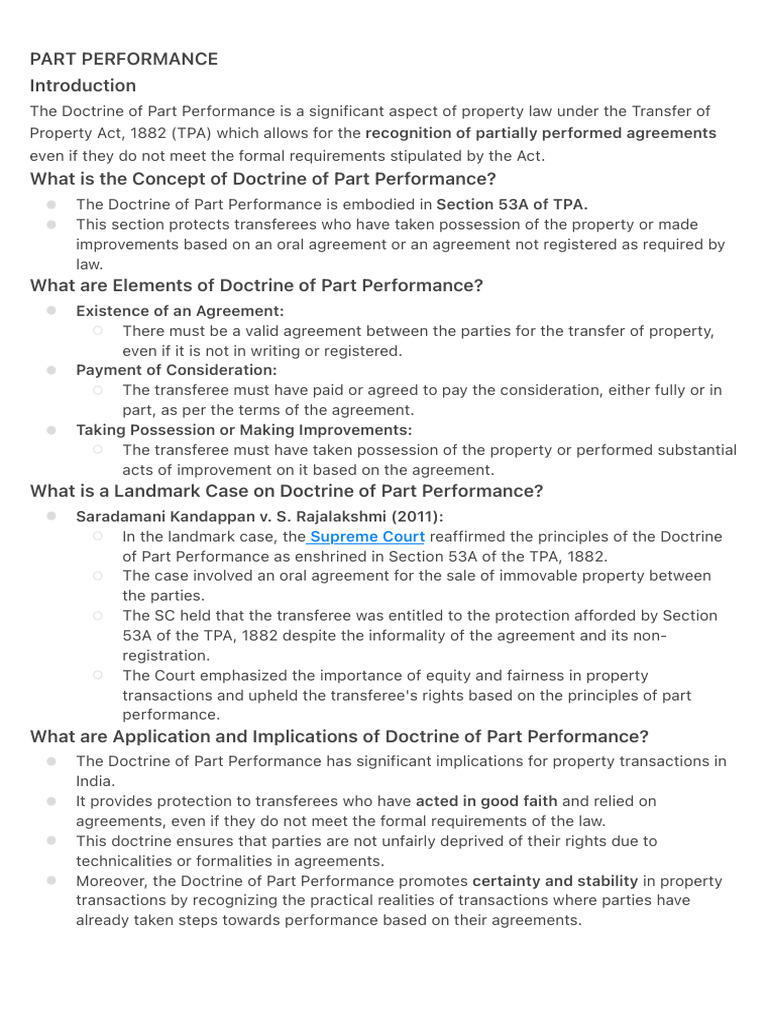 PART PERFORMANCE

Introduction

The Doctrine of Part Performance is a significant aspect of property law under the Transfer of Property Act, 1882 (TPA) which allows for the recognition of partially performed agreements even if they do not meet the formal requirements stipulated by the Act.

What is the Concept of Doctrine of Part Performance?

- The Doctrine of Part Performance is embodied in Section 53A of TPA.
- This section protects transferees who have taken possession of the property or made improvements based on an oral agreement or an agreement not registered as required by law.

What are Elements of Doctrine of Part Performance?

- Existence of an Agreement:
  - There must be a valid agreement between the parties for the transfer of property, even if it is not in writing or registered.
- Payment of Consideration:
  - The transferee must have paid or agreed to pay the consideration, either fully or in part, as per the terms of the agreement.
- Taking Possession or Making Improvements:
  - The transferee must have taken possession of the property or performed substantial acts of improvement on it based on the agreement.

What is a Landmark Case on Doctrine of Part Performance?

- Saradamani Kandappan v. S. Rajalakshmi (2011):
  - In the landmark case, the Supreme Court reaffirmed the principles of the Doctrine of Part Performance as enshrined in Section 53A of the TPA, 1882.
  - The case involved an oral agreement for the sale of immovable property between the parties.
  - The SC held that the transferee was entitled to the protection afforded by Section 53A of the TPA, 1882 despite the informality of the agreement and its non-registration.
  - The Court emphasized the importance of equity and fairness in property transactions and upheld the transferee's rights based on the principles of part performance.

What are Application and Implications of Doctrine of Part Performance?

- The Doctrine of Part Performance has significant implications for property transactions in India.
- It provides protection to transferees who have acted in good faith and relied on agreements, even if they do not meet the formal requirements of the law.
- This doctrine ensures that parties are not unfairly deprived of their rights due to technicalities or formalities in agreements.
- Moreover, the Doctrine of Part Performance promotes certainty and stability in property transactions by recognizing the practical realities of transactions where parties have already taken steps towards performance based on their agreements.